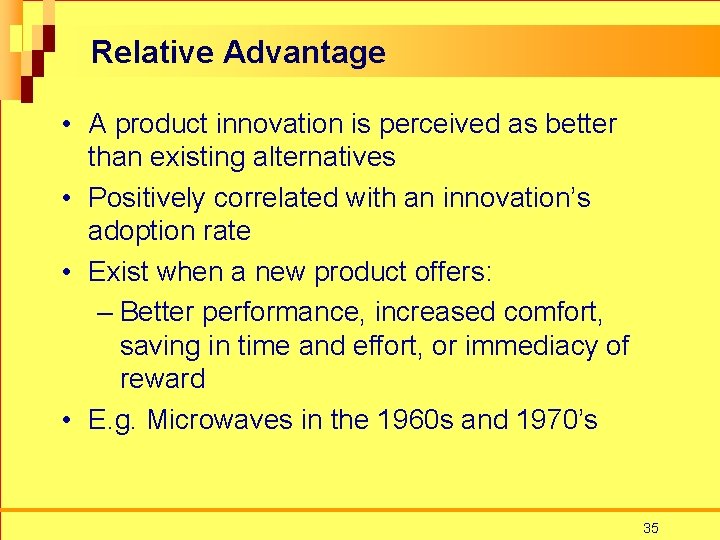 Relative Advantage

• A product innovation is perceived as better than existing alternatives
• Positively correlated with an innovation’s adoption rate
• Exist when a new product offers:
– Better performance, increased comfort, saving in time and effort, or immediacy of reward
• E.g. Microwaves in the 1960s and 1970’s

35